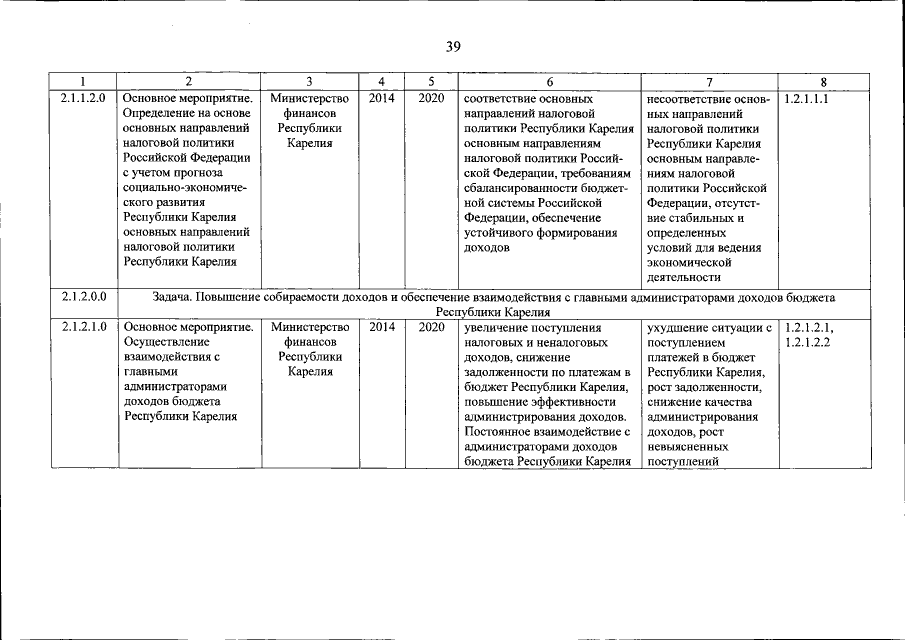 39

| 1 | 2 | 3 | 4 | 5 | 6 | 7 | 8 |
|---|---|---|---|---|---|---|---|
| 2.1.1.2.0 | Основное мероприятие. Определение на основе основных направлений налоговой политики Российской Федерации с учетом прогноза социально-экономического развития Республики Карелия основных направлений налоговой политики Республики Карелия | Министерство финансов Республики Карелия | 2014 | 2020 | соответствие основных направлений налоговой политики Республики Карелия основным направлениям налоговой политики Российской Федерации, требованиям сбалансированности бюджетной системы Российской Федерации, обеспечение устойчивого формирования доходов | несоответствие основных направлений налоговой политики Республики Карелия основным направлениям налоговой политики Российской Федерации, отсутствие стабильных и определенных условий для ведения экономической деятельности | 1.2.1.1.1 |
| 2.1.2.0.0 | Задача. Повышение собираемости доходов и обеспечение взаимодействия с главными администраторами доходов бюджета Республики Карелия | | | | | | |
| 2.1.2.1.0 | Основное мероприятие. Осуществление взаимодействия с главными администраторами доходов бюджета Республики Карелия | Министерство финансов Республики Карелия | 2014 | 2020 | увеличение поступления налоговых и неналоговых доходов, снижение задолженности по платежам в бюджет Республики Карелия, повышение эффективности администрирования доходов. Постоянное взаимодействие с администраторами доходов бюджета Республики Карелия | ухудшение ситуации с поступлением платежей в бюджет Республики Карелия, рост задолженности, снижение качества администрирования доходов, рост невыясненных поступлений | 1.2.1.2.1, 1.2.1.2.2 |